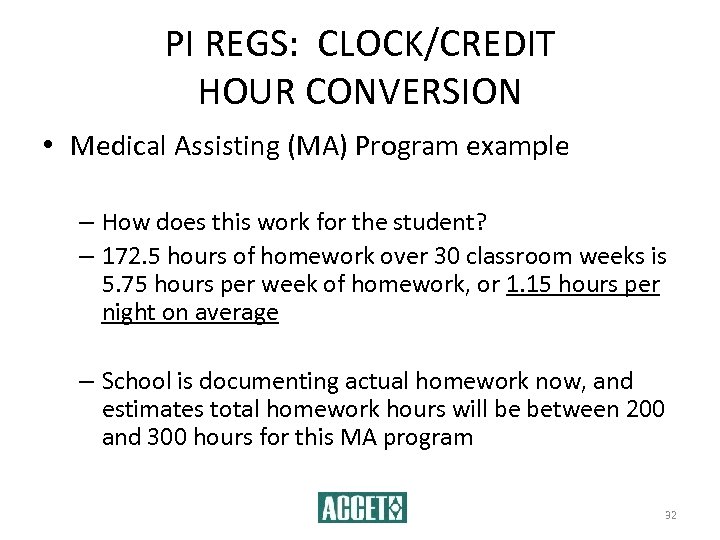 PI REGS: CLOCK/CREDIT HOUR CONVERSION

• Medical Assisting (MA) Program example

– How does this work for the student?
– 172.5 hours of homework over 30 classroom weeks is 5.75 hours per week of homework, or 1.15 hours per night on average

– School is documenting actual homework now, and estimates total homework hours will be between 200 and 300 hours for this MA program

ACCET

32